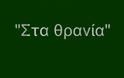 "Στα θρανία"